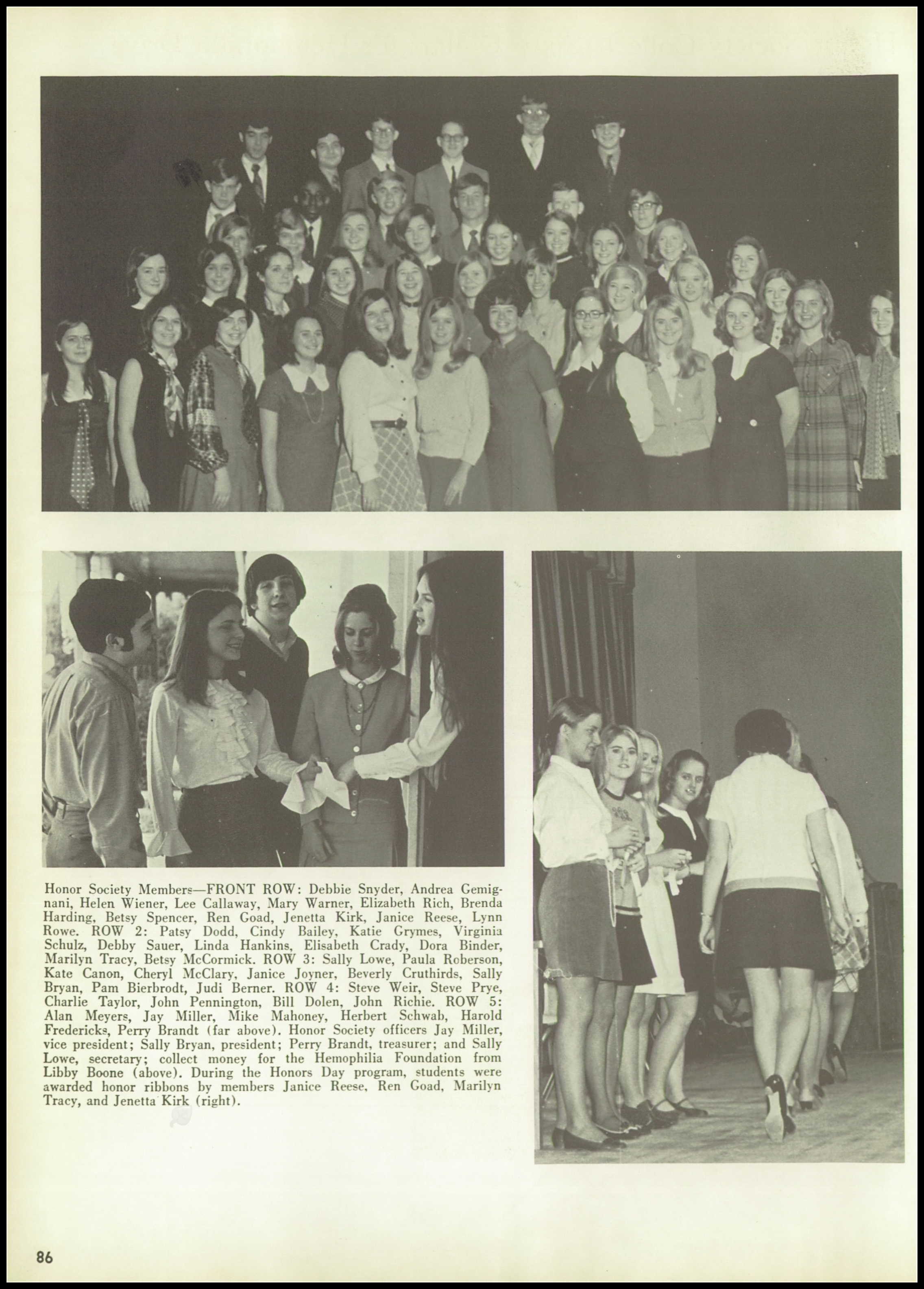 Honor Society Members—FRONT ROW: Debbie Snyder, Andrea Gemignani, Helen Wiener, Lee Callaway, Mary Warner, Elizabeth Rich, Brenda Harding, Betsy Spencer, Ren Goad, Jenetta Kirk, Janice Reese, Lynn Rowe. ROW 2: Patsy Dodd, Cindy Bailey, Katie Grymes, Virginia Schulz, Debby Sauer, Linda Hankins, Elisabeth Crady, Dora Binder, Marilyn Tracy, Betsy McCormick. ROW 3: Sally Lowe, Paula Roberson, Kate Canon, Cheryl McClary, Janice Joyner, Beverly Cruthirds, Sally Bryan, Pam Bierbrodt, Judi Berner. ROW 4: Steve Weir, Steve Prye, Charlie Taylor, John Pennington, Bill Dolen, John Richie. ROW 5: Alan Meyers, Jay Miller, Mike Mahoney, Herbert Schwab, Harold Fredericks, Perry Brandt (far above). Honor Society officers Jay Miller, vice president; Sally Bryan, president; Perry Brandt, treasurer; and Sally Lowe, secretary; collect money for the Hemophilia Foundation from Libby Boone (above). During the Honors Day program, students were awarded honor ribbons by members Janice Reese, Ren Goad, Marilyn Tracy, and Jenetta Kirk (right).

86